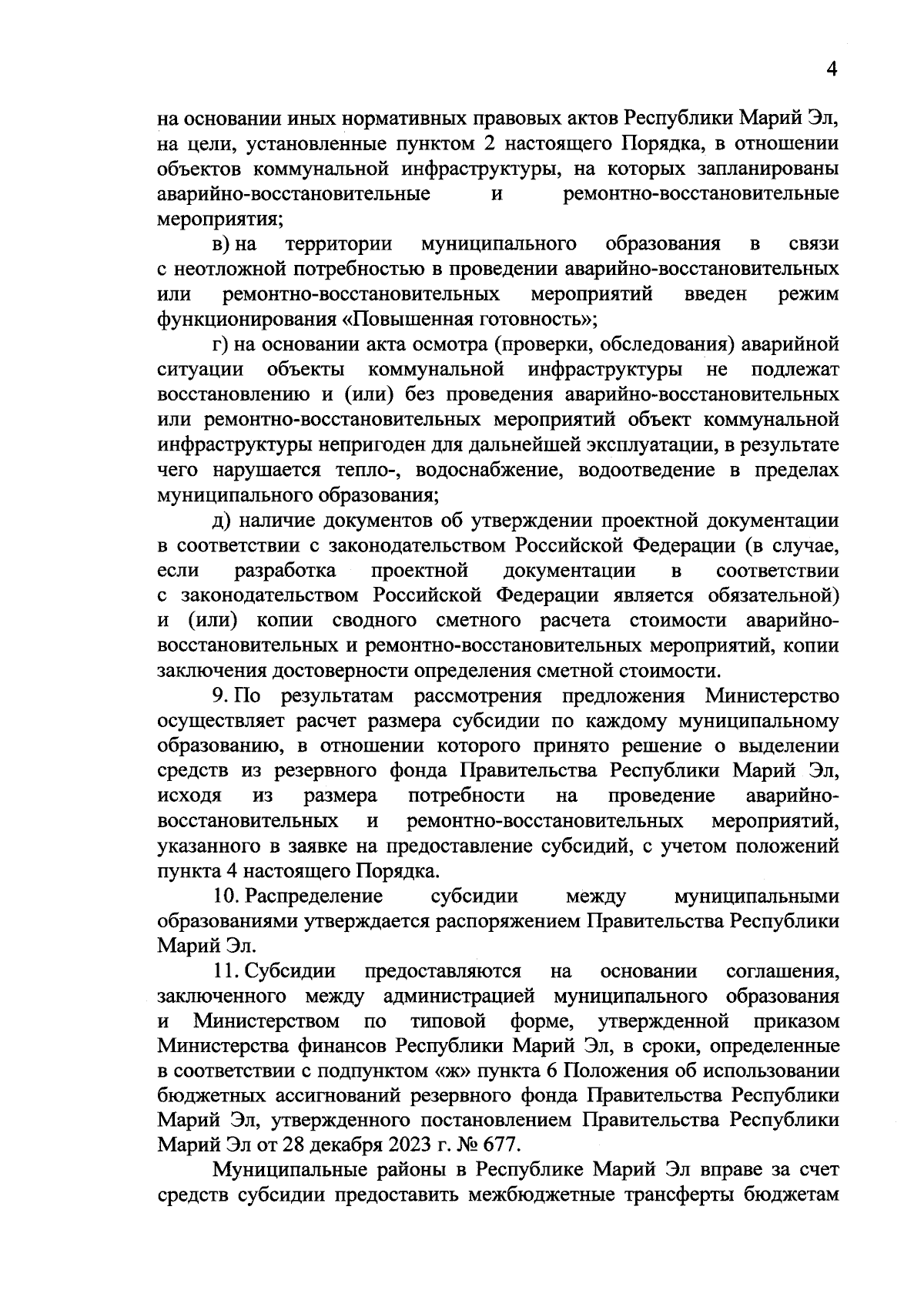 4

на основании иных нормативных правовых актов Республики Марий Эл, на цели, установленные пунктом 2 настоящего Порядка, в отношении объектов коммунальной инфраструктуры, на которых запланированы аварийно-восстановительные и ремонтно-восстановительные мероприятия;

в) на территории муниципального образования в связи с неотложной потребностью в проведении аварийно-восстановительных или ремонтно-восстановительных мероприятий введен режим функционирования «Повышенная готовность»;

г) на основании акта осмотра (проверки, обследования) аварийной ситуации объекты коммунальной инфраструктуры не подлежат восстановлению и (или) без проведения аварийно-восстановительных или ремонтно-восстановительных мероприятий объект коммунальной инфраструктуры непригоден для дальнейшей эксплуатации, в результате чего нарушается тепло-, водоснабжение, водоотведение в пределах муниципального образования;

д) наличие документов об утверждении проектной документации в соответствии с законодательством Российской Федерации (в случае, если разработка проектной документации в соответствии с законодательством Российской Федерации является обязательной) и (или) копии сводного сметного расчета стоимости аварийно-восстановительных и ремонтно-восстановительных мероприятий, копии заключения достоверности определения сметной стоимости.

9. По результатам рассмотрения предложения Министерство осуществляет расчет размера субсидии по каждому муниципальному образованию, в отношении которого принято решение о выделении средств из резервного фонда Правительства Республики Марий Эл, исходя из размера потребности на проведение аварийно-восстановительных и ремонтно-восстановительных мероприятий, указанного в заявке на предоставление субсидий, с учетом положений пункта 4 настоящего Порядка.

10. Распределение субсидии между муниципальными образованиями утверждается распоряжением Правительства Республики Марий Эл.

11. Субсидии предоставляются на основании соглашения, заключенного между администрацией муниципального образования и Министерством по типовой форме, утвержденной приказом Министерства финансов Республики Марий Эл, в сроки, определенные в соответствии с подпунктом «ж» пункта 6 Положения об использовании бюджетных ассигнований резервного фонда Правительства Республики Марий Эл, утвержденного постановлением Правительства Республики Марий Эл от 28 декабря 2023 г. № 677.

Муниципальные районы в Республике Марий Эл вправе за счет средств субсидии предоставить межбюджетные трансферты бюджетам